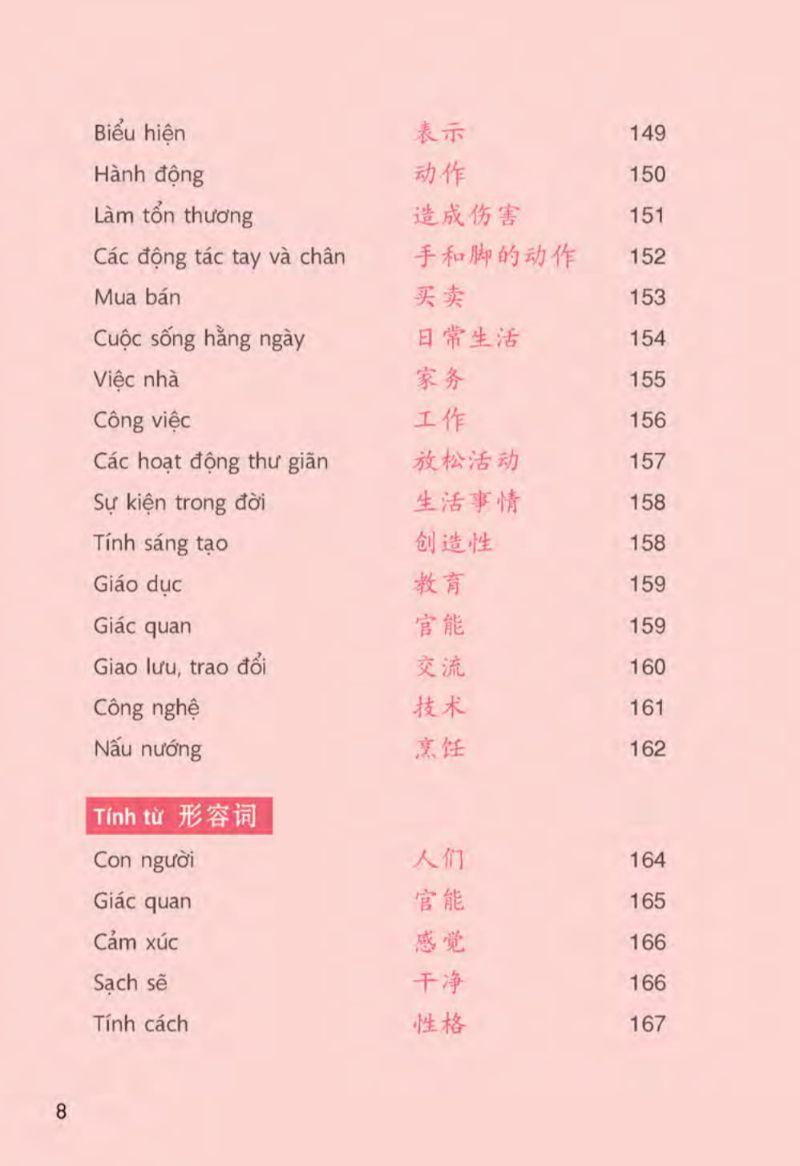 | | | |
|---|---|---|
| Biểu hiện | 表示 | 149 |
| Hành động | 动作 | 150 |
| Làm tổn thương | 造成伤害 | 151 |
| Các động tác tay và chân | 手和脚的动作 | 152 |
| Mua bán | 买卖 | 153 |
| Cuộc sống hằng ngày | 日常生活 | 154 |
| Việc nhà | 家务 | 155 |
| Công việc | 工作 | 156 |
| Các hoạt động thư giãn | 放松活动 | 157 |
| Sự kiện trong đời | 生活事情 | 158 |
| Tính sáng tạo | 创造性 | 158 |
| Giáo dục | 教育 | 159 |
| Giác quan | 官能 | 159 |
| Giao lưu, trao đổi | 交流 | 160 |
| Công nghệ | 技术 | 161 |
| Nấu nướng | 烹饪 | 162 |

Tính từ 形容词

| | | |
|---|---|---|
| Con người | 人们 | 164 |
| Giác quan | 官能 | 165 |
| Cảm xúc | 感觉 | 166 |
| Sạch sẽ | 干净 | 166 |
| Tính cách | 性格 | 167 |

8